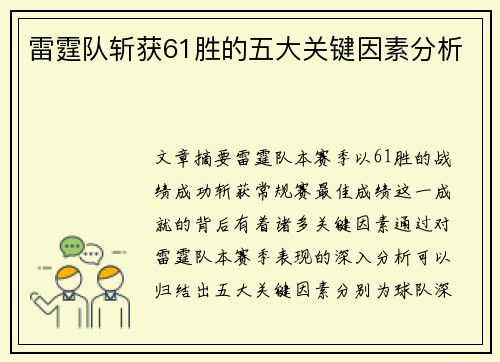 雷霆队斩获61胜的五大关键因素分析

文章摘要雷霆队本赛季以61胜的战绩成功斩获常规赛最佳成绩这一成就的背后有着诸多关键因素通过对雷霆队本赛季表现的深入分析可以归结出五大关键因素分别为球队深